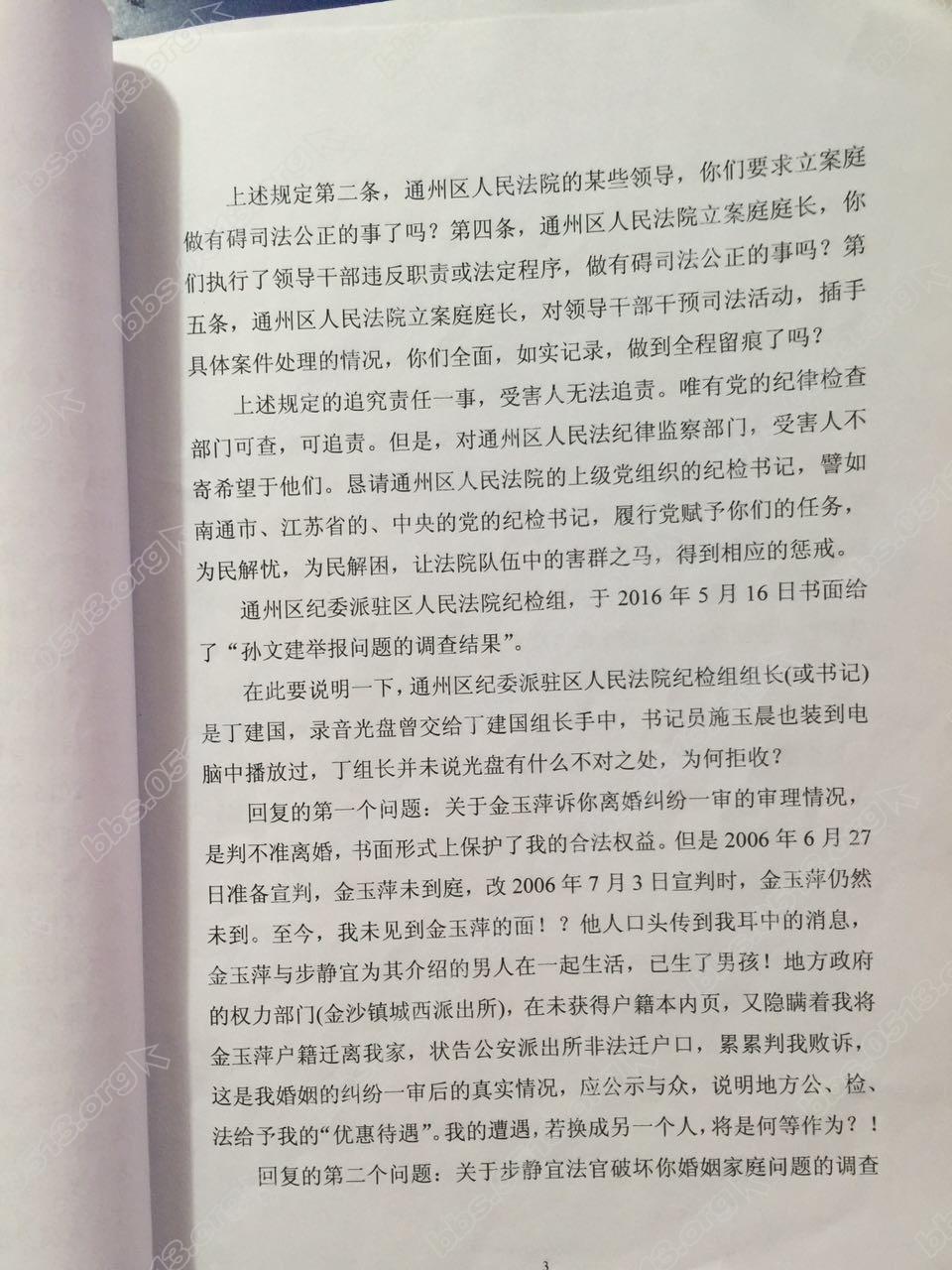 上述规定第二条，通州区人民法院的某些领导，你们要求立案庭做有碍司法公正的事了吗？第四条，通州区人民法院立案庭庭长，你们执行了领导干部违反职责或法定程序，做有碍司法公正的事吗？第五条，通州区人民法院立案庭庭长，对领导干部干预司法活动，插手具体案件处理的情况，你们全面，如实记录，做到全程留痕了吗？

上述规定的追究责任一事，受害人无法追责。唯有党的纪律检查部门可查，可追责。但是，对通州区人民法纪律监察部门，受害人不寄希望于他们。恳请通州区人民法院的上级党组织的纪检书记，譬如南通市、江苏省的、中央的党的纪检书记，履行党赋予你们的任务，为民解忧，为民解困，让法院队伍中的害群之马，得到相应的惩戒。

通州区纪委派驻区人民法院纪检组，于2016年5月16日书面给了“孙文建举报问题的调查结果”。

在此要说明一下，通州区纪委派驻区人民法院纪检组组长(或书记)是丁建国，录音光盘曾交给丁建国组长手中，书记员施玉晨也装到电脑中播放过，丁组长并未说光盘有什么不对之处，为何拒收？

回复的第一个问题：关于金玉萍诉你离婚纠纷一审的审理情况，是判不准离婚，书面形式上保护了我的合法权益。但是2006年6月27日准备宣判，金玉萍未到庭，改2006年7月3日宣判时，金玉萍仍然未到。至今，我未见到金玉萍的面！？他人口头传到我耳中的消息，金玉萍与步静宜为其介绍的男人在一起生活，已生了男孩！地方政府的权力部门(金沙镇城西派出所)，在未获得户籍本内页，又隐瞒着我将金玉萍户籍迁离我家，状告公安派出所非法迁户口，累累判我败诉，这是我婚姻的纠纷一审后的真实情况，应公示与众，说明地方公、检、法给予我的“优惠待遇”。我的遭遇，若换成另一个人，将是何等作为？！

回复的第二个问题：关于步静宜法官破坏你婚姻家庭问题的调查

3

bbs.0513.org